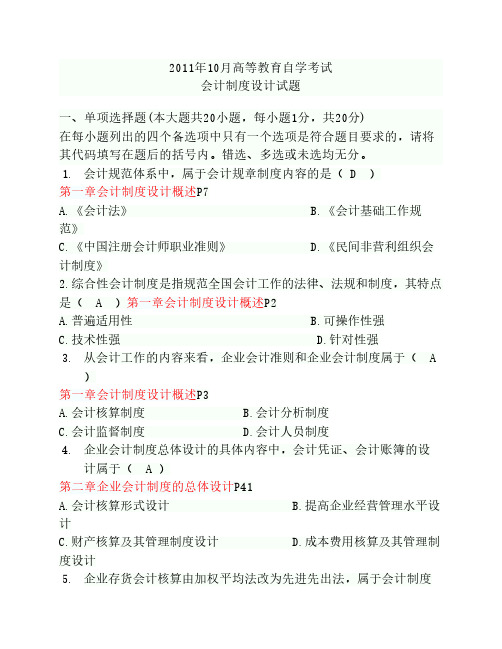 2011年10月高等教育自学考试
会计制度设计试题

一、单项选择题(本大题共20小题，每小题1分，共20分)
在每小题列出的四个备选项中只有一个选项是符合题目要求的，请将其代码填写在题后的括号内。错选、多选或未选均无分。

1. 会计规范体系中，属于会计规章制度内容的是（ D ）
第一章会计制度设计概述P7
A.《会计法》 B.《会计基础工作规范》
C.《中国注册会计师职业准则》 D.《民间非营利组织会计制度》

2.综合性会计制度是指规范全国会计工作的法律、法规和制度，其特点是（ A ）第一章会计制度设计概述P2
A.普遍适用性 B.可操作性强
C.技术性强 D.针对性强

3. 从会计工作的内容来看，企业会计准则和企业会计制度属于（ A ）
第一章会计制度设计概述P3
A.会计核算制度 B.会计分析制度
C.会计监督制度 D.会计人员制度

4. 企业会计制度总体设计的具体内容中，会计凭证、会计账簿的设计属于（ A ）
第二章企业会计制度的总体设计P41
A.会计核算形式设计 B.提高企业经营管理水平设计
C.财产核算及其管理制度设计 D.成本费用核算及其管理制度设计

5. 企业存货会计核算由加权平均法改为先进先出法，属于会计制度